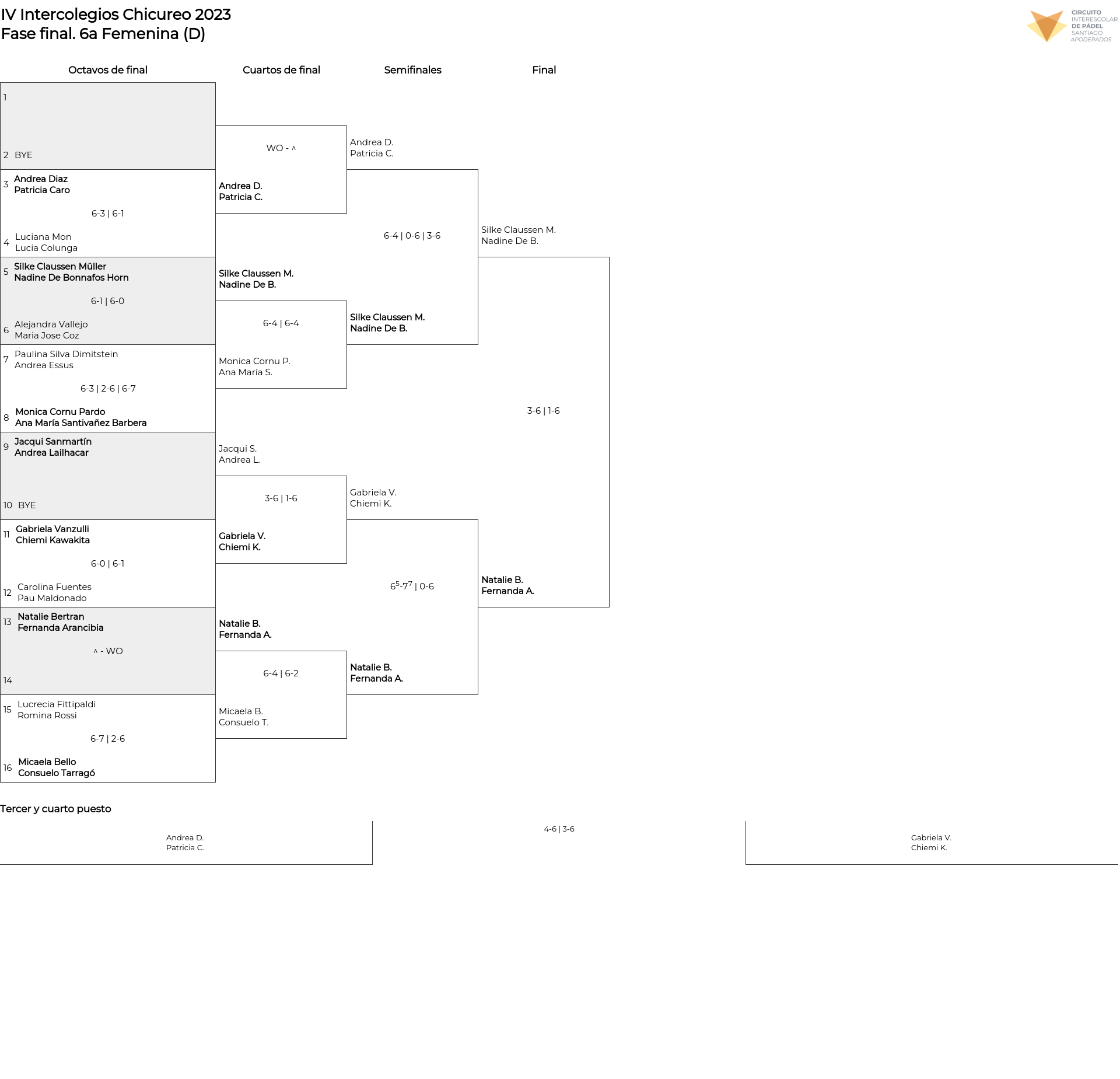 IV Intercolegios Chicureo 2023
Fase final. 6a Femenina (D)

CIRCUITO INTERESCOLAR DE PÁDEL SANTIAGO APODERADOS

Octavos de final

1

2 BYE

3 Andrea Diaz
Patricia Caro

6-3 | 6-1

4 Luciana Mon
Lucia Colunga

5 Silke Claussen Müller
Nadine De Bonnafos Horn

6-1 | 6-0

6 Alejandra Vallejo
Maria Jose Coz

7 Paulina Silva Dimitstein
Andrea Essus

6-3 | 2-6 | 6-7

8 Monica Cornu Pardo
Ana María Santivañez Barbera

9 Jacqui Sanmartín
Andrea Lailhacar

10 BYE

11 Gabriela Vanzulli
Chiemi Kawakita

6-0 | 6-1

12 Carolina Fuentes
Pau Maldonado

13 Natalie Bertran
Fernanda Arancibia

^ - WO

14

15 Lucrecia Fittipaldi
Romina Rossi

6-7 | 2-6

16 Micaela Bello
Consuelo Tarragó

Cuartos de final

WO - ^

Andrea D.
Patricia C.

Silke Claussen M.
Nadine De B.

6-4 | 6-4

Monica Cornu P.
Ana María S.

Jacqui S.
Andrea L.

3-6 | 1-6

Gabriela V.
Chiemi K.

Natalie B.
Fernanda A.

6-4 | 6-2

Micaela B.
Consuelo T.

Semifinales

Andrea D.
Patricia C.

6-4 | 0-6 | 3-6

Silke Claussen M.
Nadine De B.

Gabriela V.
Chiemi K.

$6^5$-$7^7$ | 0-6

Natalie B.
Fernanda A.

Final

Silke Claussen M.
Nadine De B.

3-6 | 1-6

Natalie B.
Fernanda A.

Tercer y cuarto puesto

Andrea D.
Patricia C.

4-6 | 3-6

Gabriela V.
Chiemi K.